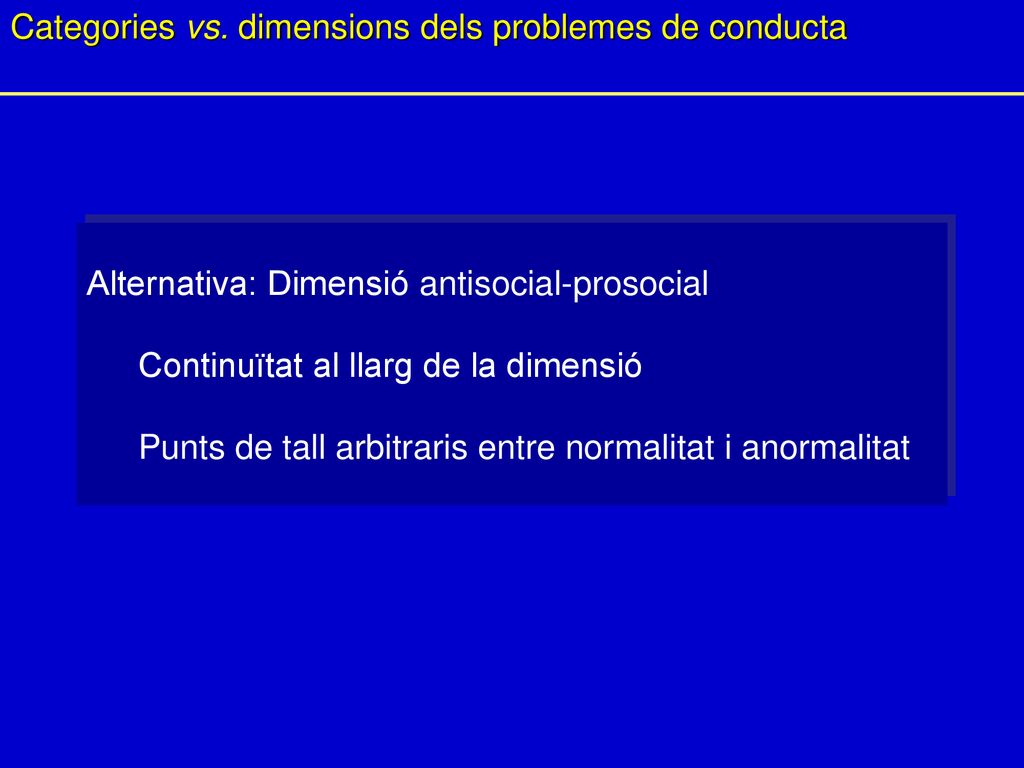 Categories vs. dimensions dels problemes de conducta

Alternativa: Dimensió antisocial-prosocial

Continuïtat al llarg de la dimensió

Punts de tall arbitraris entre normalitat i anormalitat